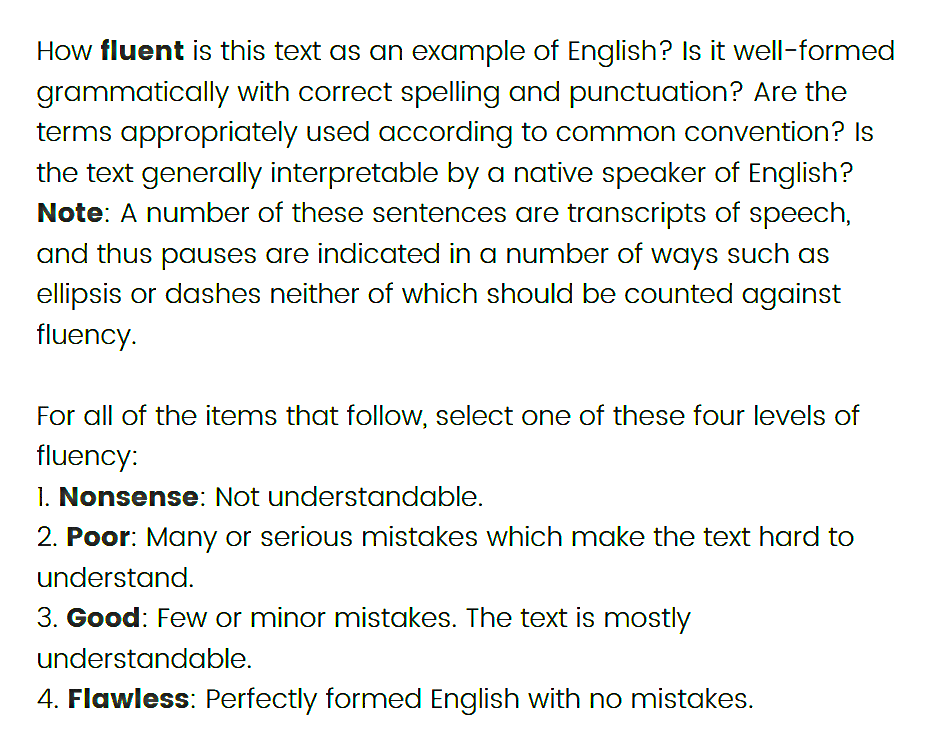 How fluent is this text as an example of English? Is it well-formed grammatically with correct spelling and punctuation? Are the terms appropriately used according to common convention? Is the text generally interpretable by a native speaker of English? Note: A number of these sentences are transcripts of speech, and thus pauses are indicated in a number of ways such as ellipsis or dashes neither of which should be counted against fluency.

For all of the items that follow, select one of these four levels of fluency:
1. Nonsense: Not understandable.
2. Poor: Many or serious mistakes which make the text hard to understand.
3. Good: Few or minor mistakes. The text is mostly understandable.
4. Flawless: Perfectly formed English with no mistakes.